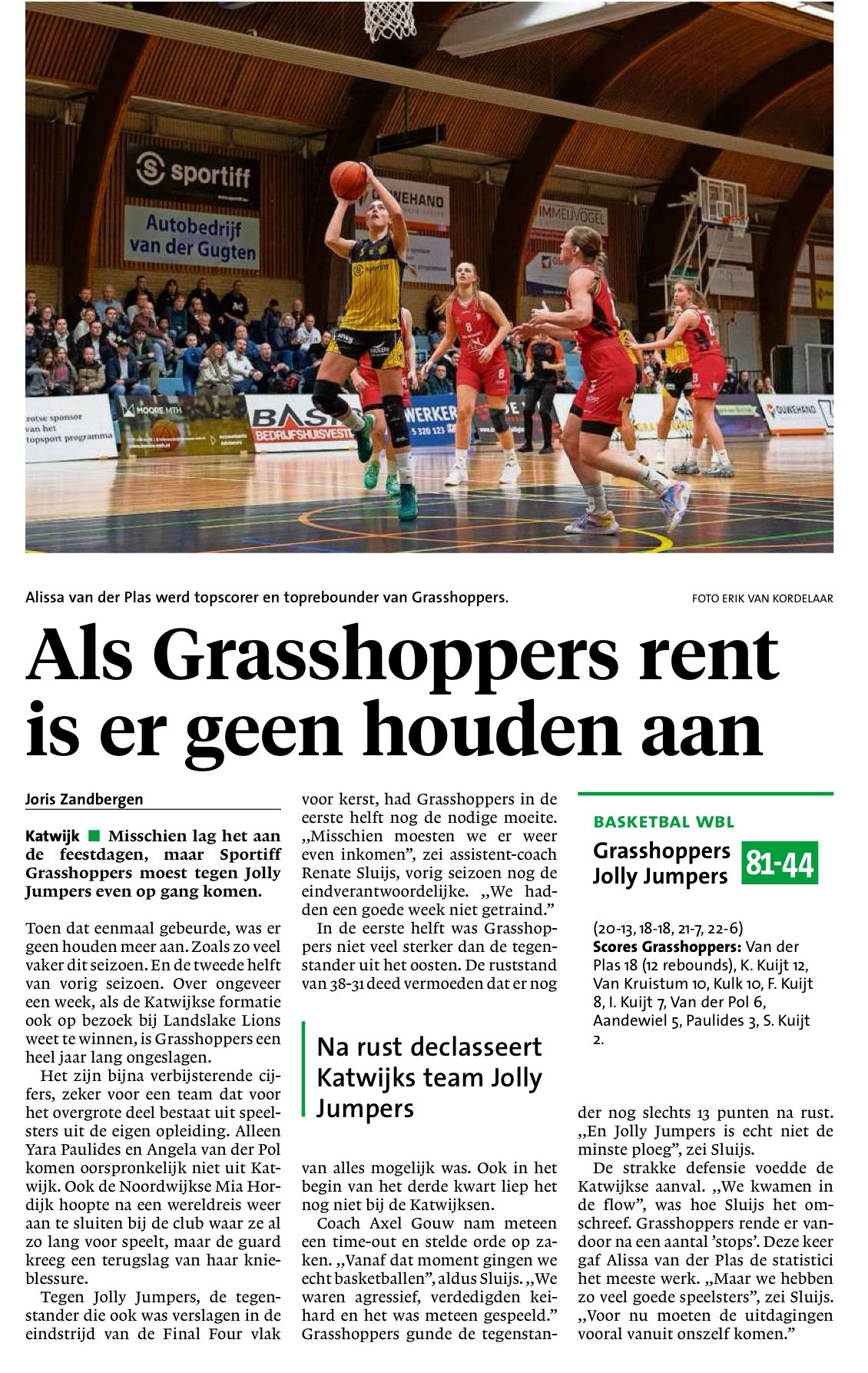 Alissa van der Plas werd topscorer en toprebounder van Grasshoppers.

FOTO ERIK VAN KORDELAAR

Als Grasshoppers rent is er geen houden aan

Joris Zandbergen

Katwijk ■ Misschien lag het aan de feestdagen, maar Sportiff Grasshoppers moest tegen Jolly Jumpers even op gang komen.

Toen dat eenmaal gebeurde, was er geen houden meer aan. Zoals zo veel vaker dit seizoen. En de tweede helft van vorig seizoen. Over ongeveer een week, als de Katwijkse formatie ook op bezoek bij Landslake Lions weet te winnen, is Grasshoppers een heel jaar lang ongeslagen.

Het zijn bijna verbijsterende cijfers, zeker voor een team dat voor het overgrote deel bestaat uit speelsters uit de eigen opleiding. Alleen Yara Paulides en Angela van der Pol komen oorspronkelijk niet uit Katwijk. Ook de Noordwijkse Mia Hordijk hoopte na een wereldreis weer aan te sluiten bij de club waar ze al zo lang voor speelt, maar de guard kreeg een terugslag van haar knieblessure.

Tegen Jolly Jumpers, de tegenstander die ook was verslagen in de eindstrijd van de Final Four vlak voor kerst, had Grasshoppers in de eerste helft nog de nodige moeite. „Misschien moesten we er weer even inkomen", zei assistent-coach Renate Sluijs, vorig seizoen nog de eindverantwoordelijke. „We hadden een goede week niet getraind."

In de eerste helft was Grasshoppers niet veel sterker dan de tegenstander uit het oosten. De ruststand van 38-31 deed vermoeden dat er nog

Na rust declasseert Katwijks team Jolly Jumpers

van alles mogelijk was. Ook in het begin van het derde kwart liep het nog niet bij de Katwijksen.

Coach Axel Gouw nam meteen een time-out en stelde orde op zaken. „Vanaf dat moment gingen we echt basketballen", aldus Sluijs. „We waren agressief, verdedigden keihard en het was meteen gespeeld." Grasshoppers gunde de tegenstander nog slechts 13 punten na rust. „En Jolly Jumpers is echt niet de minste ploeg", zei Sluijs.

De strakke defensie voedde de Katwijkse aanval. „We kwamen in de flow", was hoe Sluijs het omschreef. Grasshoppers rende er vandoor na een aantal 'stops'. Deze keer gaf Alissa van der Plas de statistici het meeste werk. „Maar we hebben zo veel goede speelsters", zei Sluijs. „Voor nu moeten de uitdagingen vooral vanuit onszelf komen."

BASKETBAL WBL

Grasshoppers
Jolly Jumpers
81-44

(20-13, 18-18, 21-7, 22-6)
Scores Grasshoppers: Van der Plas 18 (12 rebounds), K. Kuijt 12, Van Kruistum 10, Kulk 10, F. Kuijt 8, I. Kuijt 7, Van der Pol 6, Aandewiel 5, Paulides 3, S. Kuijt 2.